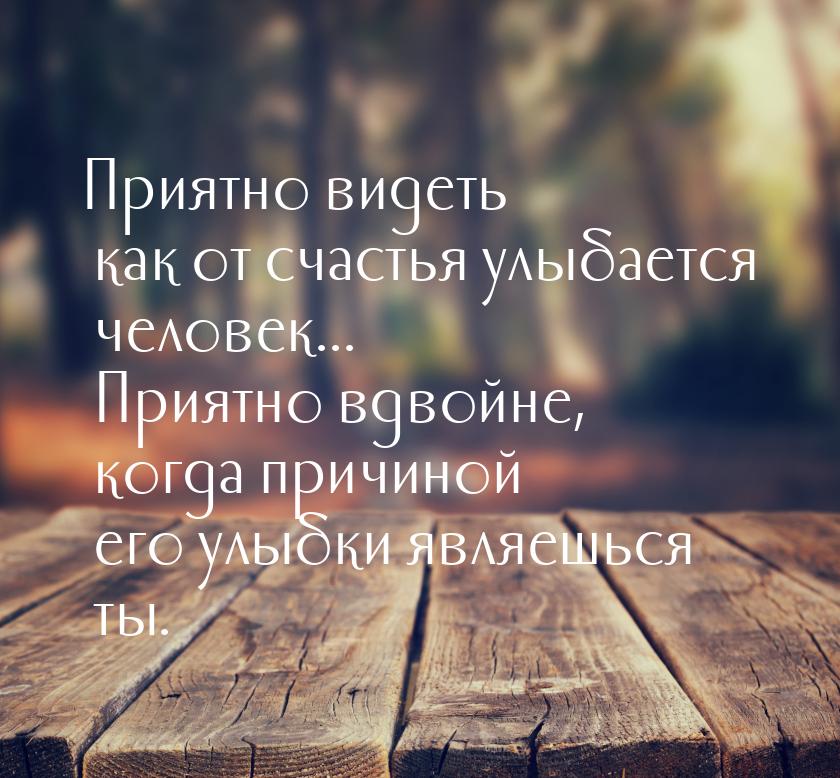 Приятно видеть как от счастья улыбается человек...
Приятно вдвойне, когда причиной его улыбки являешься ты.